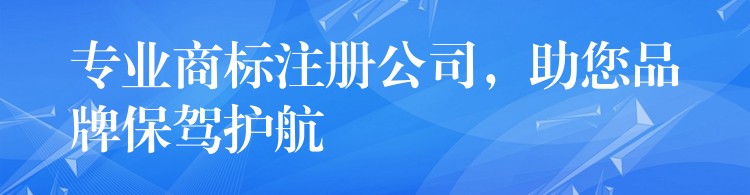 专业商标注册公司，助您品牌保驾护航